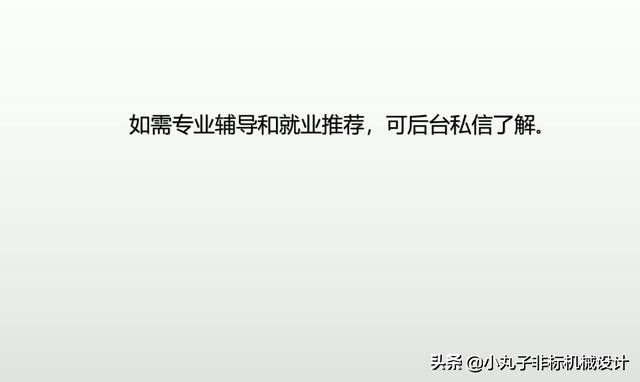 如需专业辅导和就业推荐，可后台私信了解。

头条 @小丸子非标机械设计